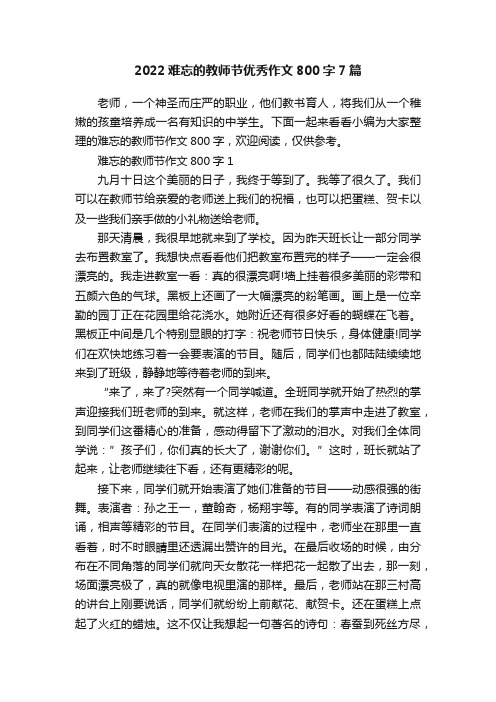 2022 难忘的教师节优秀作文 800 字 7 篇

老师，一个神圣而庄严的职业，他们教书育人，将我们从一个稚嫩的孩童培养成一名有知识的中学生。下面一起来看看小编为大家整理的难忘的教师节作文 800 字，欢迎阅读，仅供参考。

难忘的教师节作文 800 字 1

九月十日这个美丽的日子，我终于等到了。我等了很久了。我们可以在教师节给亲爱的老师送上我们的祝福，也可以把蛋糕、贺卡以及一些我们亲手做的小礼物送给老师。

那天清晨，我很早地就来到了学校。因为昨天班长让一部分同学去布置教室了。我想快点看看他们把教室布置完的样子——一定会很漂亮的。我走进教室一看：真的很漂亮啊!墙上挂着很多美丽的彩带和五颜六色的气球。黑板上还画了一大幅漂亮的粉笔画。画上是一位辛勤的园丁正在花园里给花浇水。她附近还有很多好看的蝴蝶在飞着。黑板正中间是几个特别显眼的打字：祝老师节日快乐，身体健康!同学们在欢快地练习着一会要表演的节目。随后，同学们也都陆陆续续地来到了班级，静静地等待着老师的到来。

“来了，来了?突然有一个同学喊道。全班同学就开始了热烈的掌声迎接我们班老师的到来。就这样，老师在我们的掌声中走进了教室，到同学们这番精心的准备，感动得留下了激动的泪水。对我们全体同学说：”孩子们，你们真的长大了，谢谢你们。”这时，班长就站了起来，让老师继续往下看，还有更精彩的呢。

接下来，同学们就开始表演了她们准备的节目——动感很强的街舞。表演者：孙之王一，董翰奇，杨翔宇等。有的同学表演了诗词朗诵，相声等精彩的节目。在同学们表演的过程中，老师坐在那里一直看着，时不时眼睛里还透漏出赞许的目光。在最后收场的时候，由分布在不同角落的同学们就向天女散花一样把花一起散了出去，那一刻，场面漂亮极了，真的就像电视里演的那样。最后，老师站在那三村高的讲台上刚要说话，同学们就纷纷上前献花、献贺卡。还在蛋糕上点起了火红的蜡烛。这不仅让我想起一句著名的诗句：春蚕到死丝方尽，